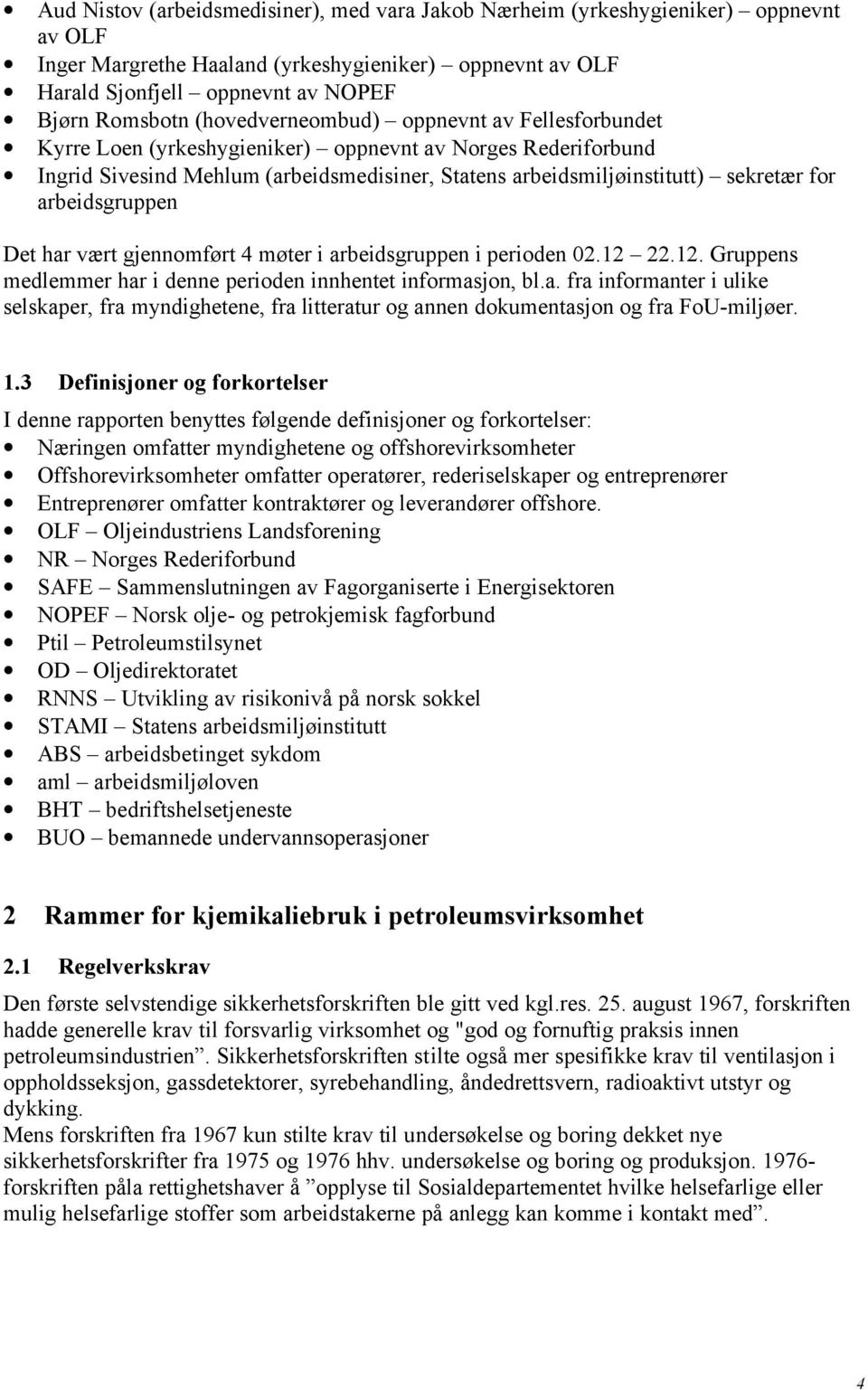 • Aud Nistov (arbeidsmedisiner), med vara Jakob Nærheim (yrkeshygieniker) – oppnevnt av OLF
• Inger Margrethe Haaland (yrkeshygieniker) – oppnevnt av OLF
• Harald Sjonfjell – oppnevnt av NOPEF
• Bjørn Romsbotn (hovedverneombud) – oppnevnt av Fellesforbundet
• Kyrre Loen (yrkeshygieniker) – oppnevnt av Norges Rederiforbund
• Ingrid Sivesind Mehlum (arbeidsmedisiner, Statens arbeidsmiljøinstitutt) – sekretær for arbeidsgruppen

Det har vært gjennomført 4 møter i arbeidsgruppen i perioden 02.12 – 22.12. Gruppens medlemmer har i denne perioden innhentet informasjon, bl.a. fra informanter i ulike selskaper, fra myndighetene, fra litteratur og annen dokumentasjon og fra FoU-miljøer.

1.3 Definisjoner og forkortelser

I denne rapporten benyttes følgende definisjoner og forkortelser:
• Næringen omfatter myndighetene og offshorevirksomheter
• Offshorevirksomheter omfatter operatører, rederiselskaper og entreprenører
• Entreprenører omfatter kontraktører og leverandører offshore.
• OLF – Oljeindustriens Landsforening
• NR – Norges Rederiforbund
• SAFE – Sammenslutningen av Fagorganiserte i Energisektoren
• NOPEF – Norsk olje- og petrokjemisk fagforbund
• Ptil – Petroleumstilsynet
• OD – Oljedirektoratet
• RNNS – Utvikling av risikonivå på norsk sokkel
• STAMI – Statens arbeidsmiljøinstitutt
• ABS – arbeidsbetinget sykdom
• aml – arbeidsmiljøloven
• BHT – bedriftshelsetjeneste
• BUO – bemannede undervannsoperasjoner

2 Rammer for kjemikaliebruk i petroleumsvirksomhet

2.1 Regelverkskrav

Den første selvstendige sikkerhetsforskriften ble gitt ved kgl.res. 25. august 1967, forskriften hadde generelle krav til forsvarlig virksomhet og "god og fornuftig praksis innen petroleumsindustrien”. Sikkerhetsforskriften stilte også mer spesifikke krav til ventilasjon i oppholdsseksjon, gassdetektorer, syrebehandling, åndedrettsvern, radioaktivt utstyr og dykking.
Mens forskriften fra 1967 kun stilte krav til undersøkelse og boring dekket nye sikkerhetsforskrifter fra 1975 og 1976 hhv. undersøkelse og boring og produksjon. 1976-forskriften påla rettighetshaver å ”opplyse til Sosialdepartementet hvilke helsefarlige eller mulig helsefarlige stoffer som arbeidstakerne på anlegg kan komme i kontakt med”.

4